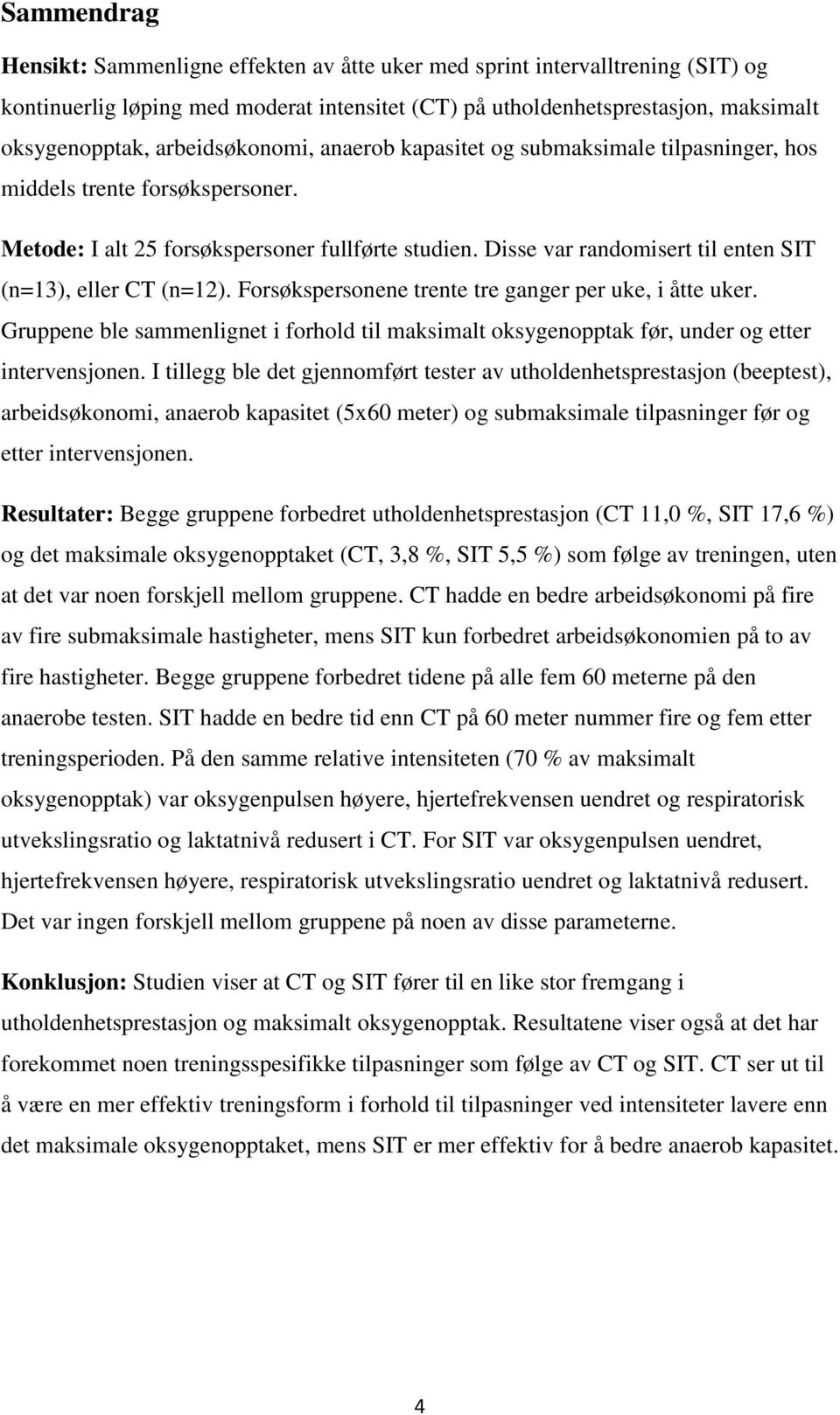 Sammendrag

Hensikt: Sammenligne effekten av åtte uker med sprint intervalltrening (SIT) og kontinuerlig løping med moderat intensitet (CT) på utholdenhetsprestasjon, maksimalt oksygenopptak, arbeidsøkonomi, anaerob kapasitet og submaksimale tilpasninger, hos middels trente forsøkspersoner.

Metode: I alt 25 forsøkspersoner fullførte studien. Disse var randomisert til enten SIT (n=13), eller CT (n=12). Forsøkspersonene trente tre ganger per uke, i åtte uker. Gruppene ble sammenlignet i forhold til maksimalt oksygenopptak før, under og etter intervensjonen. I tillegg ble det gjennomført tester av utholdenhetsprestasjon (beeptest), arbeidsøkonomi, anaerob kapasitet (5x60 meter) og submaksimale tilpasninger før og etter intervensjonen.

Resultater: Begge gruppene forbedret utholdenhetsprestasjon (CT 11,0 %, SIT 17,6 %) og det maksimale oksygenopptaket (CT, 3,8 %, SIT 5,5 %) som følge av treningen, uten at det var noen forskjell mellom gruppene. CT hadde en bedre arbeidsøkonomi på fire av fire submaksimale hastigheter, mens SIT kun forbedret arbeidsøkonomien på to av fire hastigheter. Begge gruppene forbedret tidene på alle fem 60 meterne på den anaerobe testen. SIT hadde en bedre tid enn CT på 60 meter nummer fire og fem etter treningsperioden. På den samme relative intensiteten (70 % av maksimalt oksygenopptak) var oksygenpulsen høyere, hjertefrekvensen uendret og respiratorisk utvekslingsratio og laktatnivå redusert i CT. For SIT var oksygenpulsen uendret, hjertefrekvensen høyere, respiratorisk utvekslingsratio uendret og laktatnivå redusert. Det var ingen forskjell mellom gruppene på noen av disse parameterne.

Konklusjon: Studien viser at CT og SIT fører til en like stor fremgang i utholdenhetsprestasjon og maksimalt oksygenopptak. Resultatene viser også at det har forekommet noen treningsspesifikke tilpasninger som følge av CT og SIT. CT ser ut til å være en mer effektiv treningsform i forhold til tilpasninger ved intensiteter lavere enn det maksimale oksygenopptaket, mens SIT er mer effektiv for å bedre anaerob kapasitet.

4